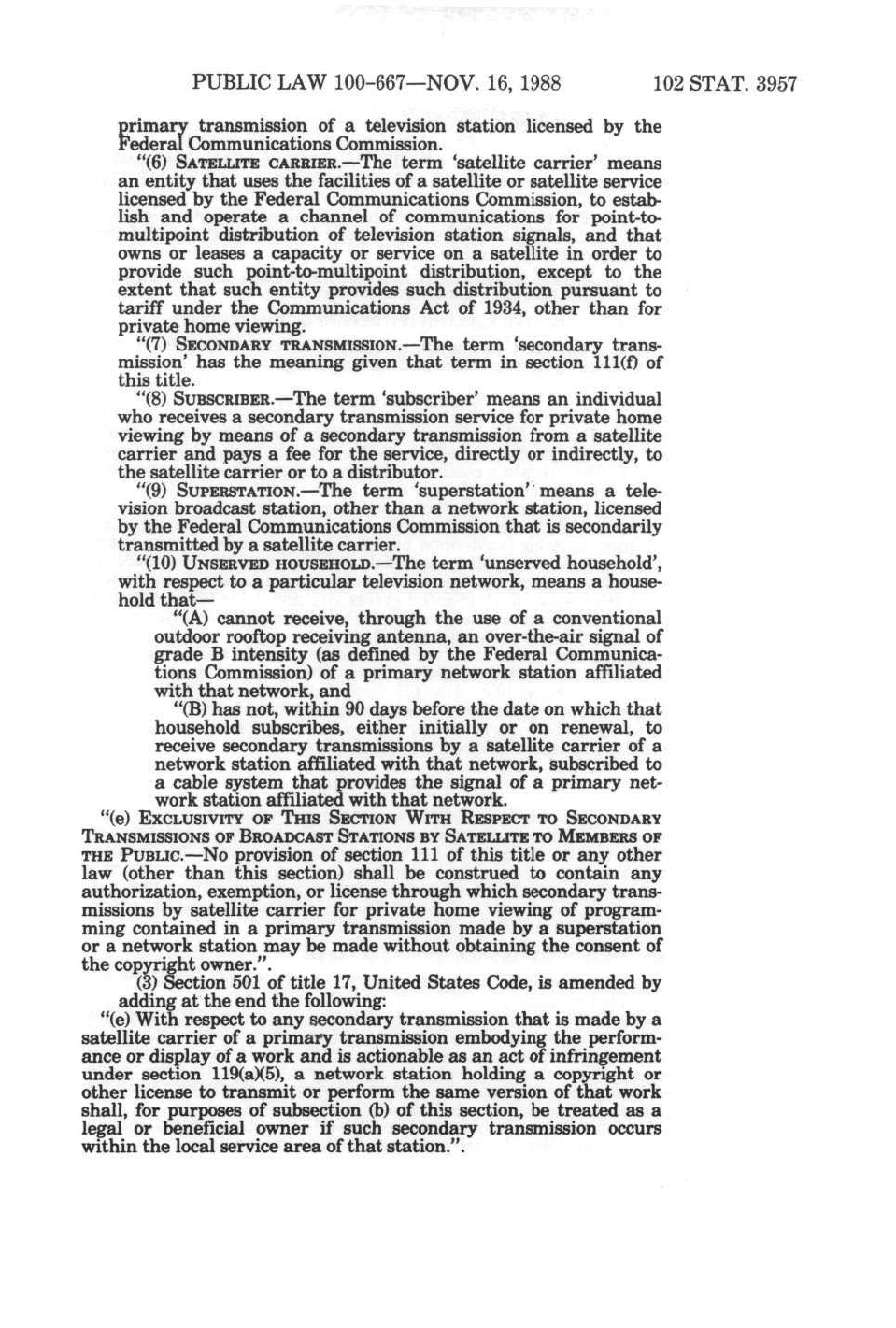 PUBLIC LAW 100-667—NOV. 16, 1988 102 STAT. 3957

primary transmission of a television station licensed by the Federal Communications Commission.

"(6) SATELLITE CARRIER.—The term 'satellite carrier' means an entity that uses the facilities of a satellite or satellite service licensed by the Federal Communications Commission, to establish and operate a channel of communications for point-to-multipoint distribution of television station signals, and that owns or leases a capacity or service on a satellite in order to provide such point-to-multipoint distribution, except to the extent that such entity provides such distribution pursuant to tariff under the Communications Act of 1934, other than for private home viewing.

"(7) SECONDARY TRANSMISSION.—The term 'secondary transmission' has the meaning given that term in section 111(f) of this title.

"(8) SUBSCRIBER.—The term 'subscriber' means an individual who receives a secondary transmission service for private home viewing by means of a secondary transmission from a satellite carrier and pays a fee for the service, directly or indirectly, to the satellite carrier or to a distributor.

"(9) SUPERSTATION.—The term 'superstation' means a television broadcast station, other than a network station, licensed by the Federal Communications Commission that is secondarily transmitted by a satellite carrier.

"(10) UNSERVED HOUSEHOLD.—The term 'unserved household', with respect to a particular television network, means a household that—

"(A) cannot receive, through the use of a conventional outdoor rooftop receiving antenna, an over-the-air signal of grade B intensity (as defined by the Federal Communications Commission) of a primary network station affiliated with that network, and

"(B) has not, within 90 days before the date on which that household subscribes, either initially or on renewal, to receive secondary transmissions by a satellite carrier of a network station affiliated with that network, subscribed to a cable system that provides the signal of a primary network station affiliated with that network.

"(e) EXCLUSIVITY OF THIS SECTION WITH RESPECT TO SECONDARY TRANSMISSIONS OF BROADCAST STATIONS BY SATELLITE TO MEMBERS OF THE PUBLIC.—No provision of section 111 of this title or any other law (other than this section) shall be construed to contain any authorization, exemption, or license through which secondary transmissions by satellite carrier for private home viewing of programming contained in a primary transmission made by a superstation or a network station may be made without obtaining the consent of the copyright owner.".

(3) Section 501 of title 17, United States Code, is amended by adding at the end the following:

"(e) With respect to any secondary transmission that is made by a satellite carrier of a primary transmission embodying the performance or display of a work and is actionable as an act of infringement under section 119(a)(5), a network station holding a copyright or other license to transmit or perform the same version of that work shall, for purposes of subsection (b) of this section, be treated as a legal or beneficial owner if such secondary transmission occurs within the local service area of that station.".